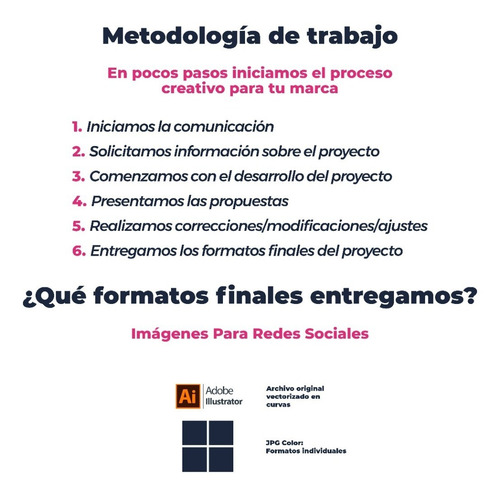 Metodología de trabajo

En pocos pasos iniciamos el proceso creativo para tu marca

1. Iniciamos la comunicación
2. Solicitamos información sobre el proyecto
3. Comenzamos con el desarrollo del proyecto
4. Presentamos las propuestas
5. Realizamos correcciones/modificaciones/ajustes
6. Entregamos los formatos finales del proyecto

¿Qué formatos finales entregamos?

Imágenes Para Redes Sociales

Ai Adobe Illustrator

Archivo original vectorizado en curvas

JPG Color: Formatos individuales